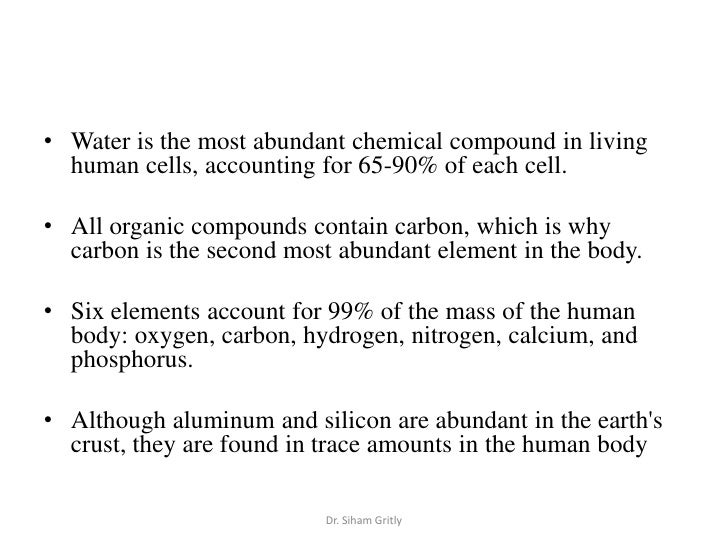 • Water is the most abundant chemical compound in living human cells, accounting for 65-90% of each cell.

• All organic compounds contain carbon, which is why carbon is the second most abundant element in the body.

• Six elements account for 99% of the mass of the human body: oxygen, carbon, hydrogen, nitrogen, calcium, and phosphorus.

• Although aluminum and silicon are abundant in the earth's crust, they are found in trace amounts in the human body

Dr. Siham Gritly